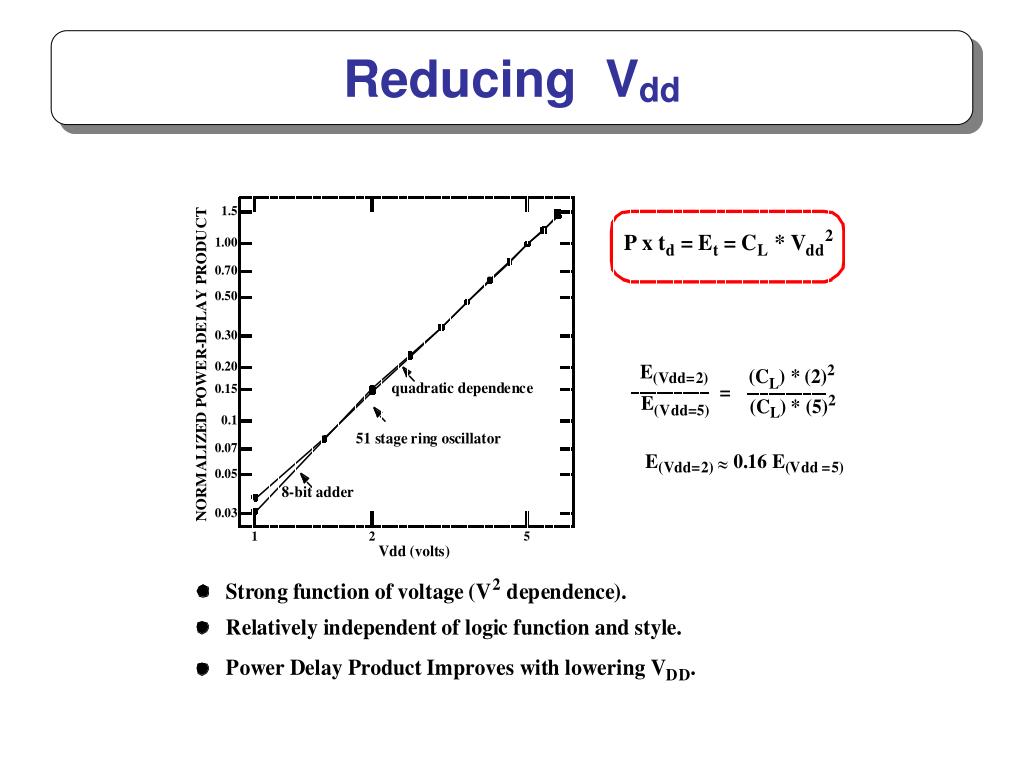 Reducing $V_{dd}$

NORMALIZED POWER-DELAY PRODUCT

1.5
1.00
0.70
0.50
0.30
0.20
0.15
0.1
0.07
0.05
0.03

quadratic dependence
51 stage ring oscillator
8-bit adder

1
2
5
Vdd (volts)

$P \times t_d = E_t = C_L * V_{dd}^2$

$\frac{E_{(Vdd=2)}}{E_{(Vdd=5)}} = \frac{(C_L) * (2)^2}{(C_L) * (5)^2}$

$E_{(Vdd=2)} \approx 0.16\ E_{(Vdd=5)}$

Strong function of voltage ($V^2$ dependence).

Relatively independent of logic function and style.

Power Delay Product Improves with lowering $V_{DD}$.